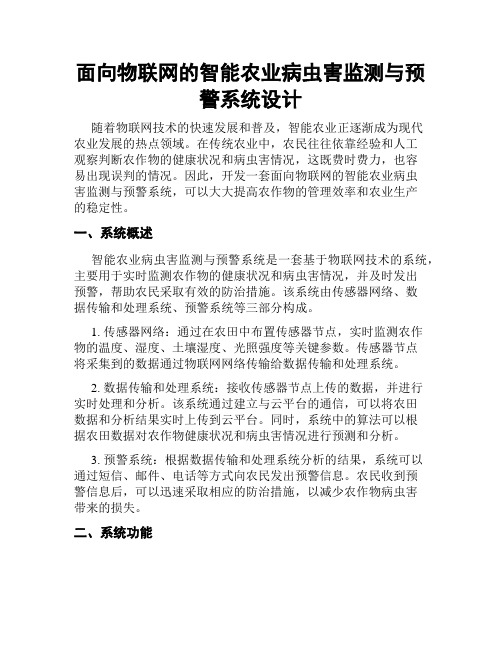 面向物联网的智能农业病虫害监测与预警系统设计

随着物联网技术的快速发展和普及，智能农业正逐渐成为现代农业发展的热点领域。在传统农业中，农民往往依靠经验和人工观察判断农作物的健康状况和病虫害情况，这既费时费力，也容易出现误判的情况。因此，开发一套面向物联网的智能农业病虫害监测与预警系统，可以大大提高农作物的管理效率和农业生产的稳定性。

一、系统概述

智能农业病虫害监测与预警系统是一套基于物联网技术的系统，主要用于实时监测农作物的健康状况和病虫害情况，并及时发出预警，帮助农民采取有效的防治措施。该系统由传感器网络、数据传输和处理系统、预警系统等三部分构成。

1. 传感器网络：通过在农田中布置传感器节点，实时监测农作物的温度、湿度、土壤湿度、光照强度等关键参数。传感器节点将采集到的数据通过物联网网络传输给数据传输和处理系统。

2. 数据传输和处理系统：接收传感器节点上传的数据，并进行实时处理和分析。该系统通过建立与云平台的通信，可以将农田数据和分析结果实时上传到云平台。同时，系统中的算法可以根据农田数据对农作物健康状况和病虫害情况进行预测和分析。

3. 预警系统：根据数据传输和处理系统分析的结果，系统可以通过短信、邮件、电话等方式向农民发出预警信息。农民收到预警信息后，可以迅速采取相应的防治措施，以减少农作物病虫害带来的损失。

二、系统功能